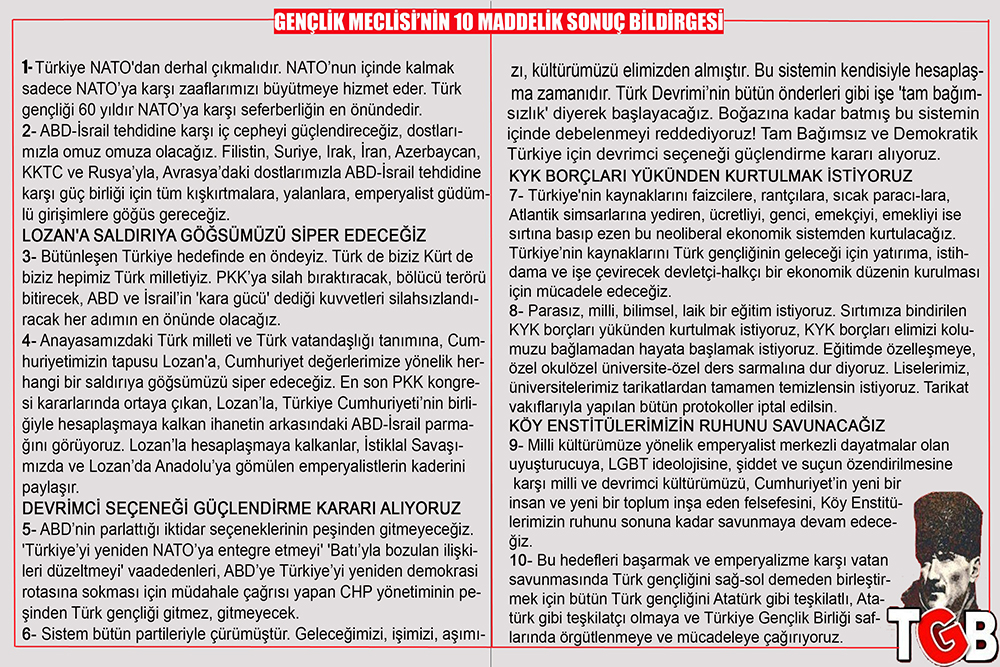 GENÇLİK MECLİSİ'NİN 10 MADDELİK SONUÇ BİLDİRGESİ

1- Türkiye NATO'dan derhal çıkmalıdır. NATO'nun içinde kalmak sadece NATO'ya karşı zaaflarımızı büyütmeye hizmet eder. Türk gençliği 60 yıldır NATO'ya karşı seferberliğin en önündedir.
2- ABD-İsrail tehdidine karşı iç cepheyi güçlendireceğiz, dostlarımızla omuz omuza olacağız. Filistin, Suriye, Irak, İran, Azerbaycan, KKTC ve Rusya'yla, Avrasya'daki dostlarımızla ABD-İsrail tehdidine karşı güç birliği için tüm kışkırtmalara, yalanlara, emperyalist güdümlü girişimlere göğüs gereceğiz.
LOZAN'A SALDIRIYA GÖĞSÜMÜZÜ SİPER EDECEĞİZ
3- Bütünleşen Türkiye hedefinde en öndeyiz. Türk de biziz Kürt de biziz hepimiz Türk milletiyiz. PKK'ya silah bıraktıracak, bölücü terörü bitirecek, ABD ve İsrail'in 'kara gücü' dediği kuvvetleri silahsızlandıracak her adımın en önünde olacağız.
4- Anayasamızdaki Türk milleti ve Türk vatandaşlığı tanımına, Cumhuriyetimizin tapusu Lozan'a, Cumhuriyet değerlerimize yönelik herhangi bir saldırıya göğsümüzü siper edeceğiz. En son PKK kongresi kararlarında ortaya çıkan, Lozan'la, Türkiye Cumhuriyeti'nin birliğiyle hesaplaşmaya kalkan ihanetin arkasındaki ABD-İsrail parmağını görüyoruz. Lozan'la hesaplaşmaya kalkanlar, İstiklal Savaşımızda ve Lozan'da Anadolu'ya gömülen emperyalistlerin kaderini paylaşır.
DEVRİMCİ SEÇENEĞİ GÜÇLENDİRME KARARI ALIYORUZ
5- ABD'nin parlattığı iktidar seçeneklerinin peşinden gitmeyeceğiz. 'Türkiye'yi yeniden NATO'ya entegre etmeyi' 'Batı'yla bozulan ilişkileri düzeltmeyi' vaadedenleri, ABD'ye Türkiye'yi yeniden demokrasi rotasına sokması için müdahale çağrısı yapan CHP yönetiminin peşinden Türk gençliği gitmez, gitmeyecek.
6- Sistem bütün partileriyle çürümüştür. Geleceğimizi, işimizi, aşımızı, kültürümüzü elimizden almıştır. Bu sistemin kendisiyle hesaplaşma zamanıdır. Türk Devrimi'nin bütün önderleri gibi işe 'tam bağımsızlık' diyerek başlayacağız. Boğazına kadar batmış bu sistemin içinde debelenmeyi reddediyoruz! Tam Bağımsız ve Demokratik Türkiye için devrimci seçeneği güçlendirme kararı alıyoruz.
KYK BORÇLARI YÜKÜNDEN KURTULMAK İSTİYORUZ
7- Türkiye'nin kaynaklarını faizcilere, rantçılara, sıcak paracı-lara, Atlantik simsarlarına yediren, ücretliyi, genci, emekçiyi, emekliyi ise sırtına basıp ezen bu neoliberal ekonomik sistemden kurtulacağız. Türkiye'nin kaynaklarını Türk gençliğinin geleceği için yatırıma, istihdama ve işe çevirecek devletçi-halkçı bir ekonomik düzenin kurulması için mücadele edeceğiz.
8- Parasız, milli, bilimsel, laik bir eğitim istiyoruz. Sırtımıza bindirilen KYK borçları yükünden kurtulmak istiyoruz, KYK borçları elimizi kolumuzu bağlamadan hayata başlamak istiyoruz. Eğitimde özelleşmeye, özel okulözel üniversite-özel ders sarmalına dur diyoruz. Liselerimiz, üniversitelerimiz tarikatlardan tamamen temizlensin istiyoruz. Tarikat vakıflarıyla yapılan bütün protokoller iptal edilsin.
KÖY ENSTİTÜLERİMİZİN RUHUNU SAVUNACAĞIZ
9- Milli kültürümüze yönelik emperyalist merkezli dayatmalar olan uyuşturucuya, LGBT ideolojisine, şiddet ve suçun özendirilmesine karşı milli ve devrimci kültürümüzü, Cumhuriyet'in yeni bir insan ve yeni bir toplum inşa eden felsefesini, Köy Enstitülerimizin ruhunu sonuna kadar savunmaya devam edeceğiz.
10- Bu hedefleri başarmak ve emperyalizme karşı vatan savunmasında Türk gençliğini sağ-sol demeden birleştirmek için bütün Türk gençliğini Atatürk gibi teşkilatlı, Atatürk gibi teşkilatçı olmaya ve Türkiye Gençlik Birliği saflarında örgütlenmeye ve mücadeleye çağırıyoruz.

TGB